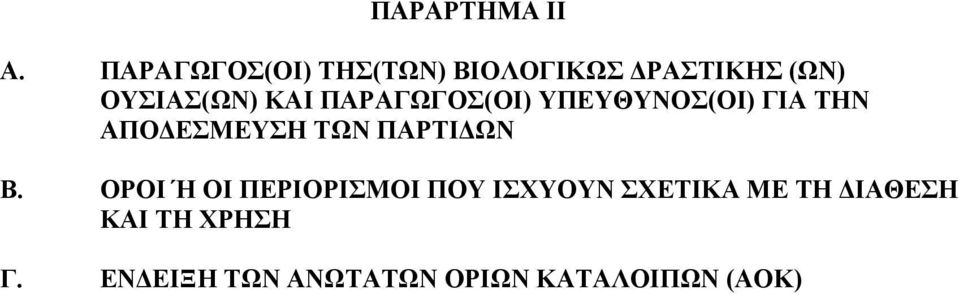 ΠΑΡΑΡΤΗΜΑ ΙΙ

Α. ΠΑΡΑΓΩΓΟΣ(ΟΙ) ΤΗΣ(ΤΩΝ) ΒΙΟΛΟΓΙΚΩΣ ΔΡΑΣΤΙΚΗΣ (ΩΝ) ΟΥΣΙΑΣ(ΩΝ) ΚΑΙ ΠΑΡΑΓΩΓΟΣ(ΟΙ) ΥΠΕΥΘΥΝΟΣ(ΟΙ) ΓΙΑ ΤΗΝ ΑΠΟΔΕΣΜΕΥΣΗ ΤΩΝ ΠΑΡΤΙΔΩΝ

Β. ΟΡΟΙ Ή ΟΙ ΠΕΡΙΟΡΙΣΜΟΙ ΠΟΥ ΙΣΧΥΟΥΝ ΣΧΕΤΙΚΑ ΜΕ ΤΗ ΔΙΑΘΕΣΗ ΚΑΙ ΤΗ ΧΡΗΣΗ

Γ. ΕΝΔΕΙΞΗ ΤΩΝ ΑΝΩΤΑΤΩΝ ΟΡΙΩΝ ΚΑΤΑΛΟΙΠΩΝ (ΑΟΚ)